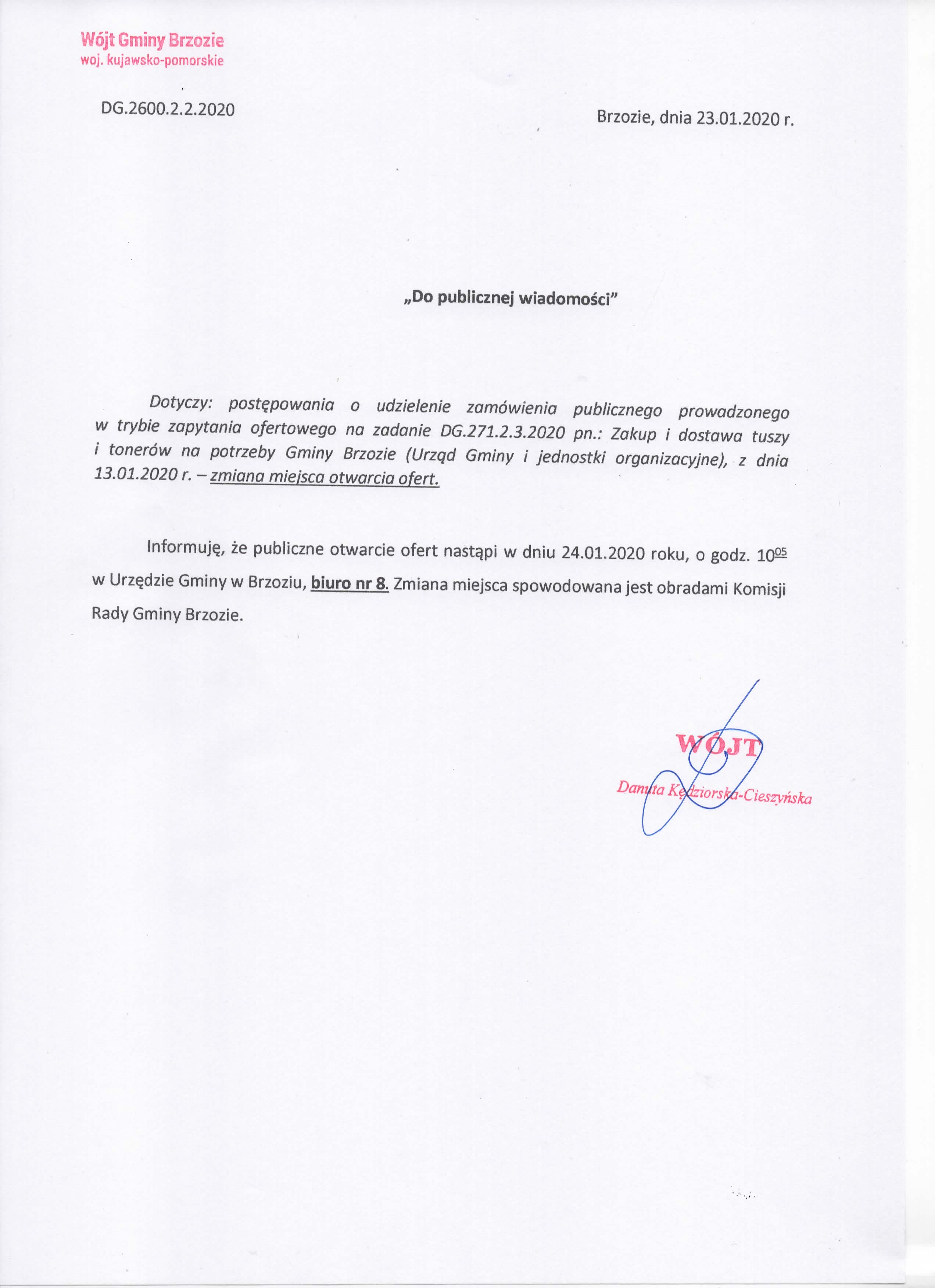 Wójt Gminy Brzozie
woj. kujawsko-pomorskie

DG.2600.2.2.2020

Brzozie, dnia 23.01.2020 r.

„Do publicznej wiadomości"

Dotyczy: postępowania o udzielenie zamówienia publicznego prowadzonego w trybie zapytania ofertowego na zadanie DG.271.2.3.2020 pn.: Zakup i dostawa tuszy i tonerów na potrzeby Gminy Brzozie (Urząd Gminy i jednostki organizacyjne), z dnia 13.01.2020 r. – zmiana miejsca otwarcia ofert.

Informuję, że publiczne otwarcie ofert nastąpi w dniu 24.01.2020 roku, o godz. $10^{05}$ w Urzędzie Gminy w Brzoziu, biuro nr 8. Zmiana miejsca spowodowana jest obradami Komisji Rady Gminy Brzozie.

WÓJT
Danuta Kędziorska-Cieszyńska